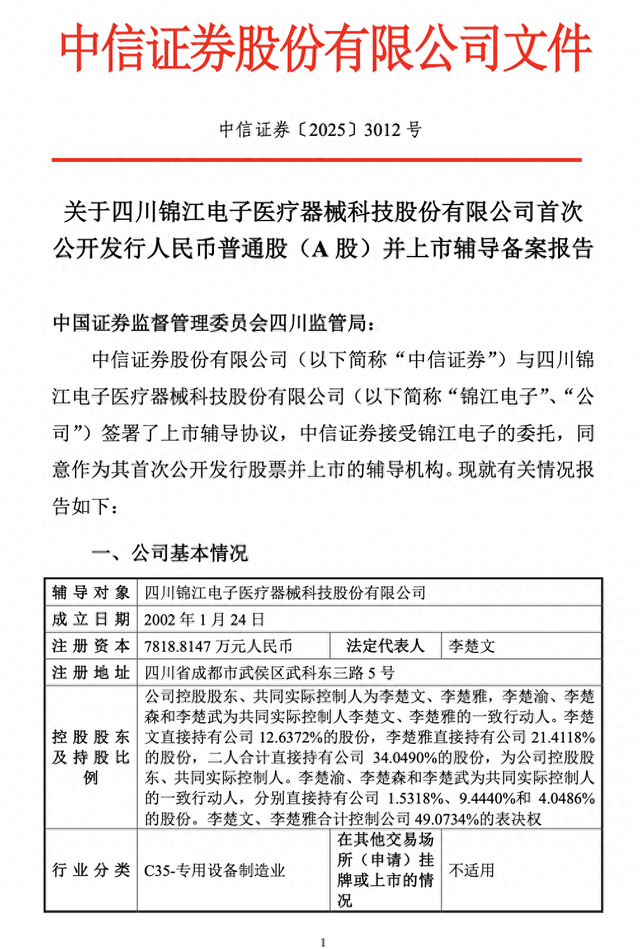 中信证券股份有限公司文件

中信证券〔2025〕3012 号

关于四川锦江电子医疗器械科技股份有限公司首次公开发行人民币普通股（A 股）并上市辅导备案报告

中国证券监督管理委员会四川监管局：

中信证券股份有限公司（以下简称“中信证券”）与四川锦江电子医疗器械科技股份有限公司（以下简称“锦江电子”、“公司”）签署了上市辅导协议，中信证券接受锦江电子的委托，同意作为其首次公开发行股票并上市的辅导机构。现就有关情况报告如下：

一、公司基本情况

| 辅导对象 | 四川锦江电子医疗器械科技股份有限公司 | | |
|---|---|---|---|
| 成立日期 | 2002 年 1 月 24 日 | | |
| 注册资本 | 7818.8147 万元人民币 | 法定代表人 | 李楚文 |
| 注册地址 | 四川省成都市武侯区武科东三路 5 号 | | |
| 控股股东及持股比例 | 公司控股股东、共同实际控制人为李楚文、李楚雅，李楚渝、李楚森和李楚武为共同实际控制人李楚文、李楚雅的一致行动人。李楚文直接持有公司 12.6372%的股份，李楚雅直接持有公司 21.4118%的股份，二人合计直接持有公司 34.0490%的股份，为公司控股股东、共同实际控制人。李楚渝、李楚森和李楚武为共同实际控制人的一致行动人，分别直接持有公司 1.5318%、9.4440%和 4.0486%的股份。李楚文、李楚雅合计控制公司 49.0734%的表决权 | | |
| 行业分类 | C35-专用设备制造业 | 在其他交易场所（申请）挂牌或上市的情况 | 不适用 |

1